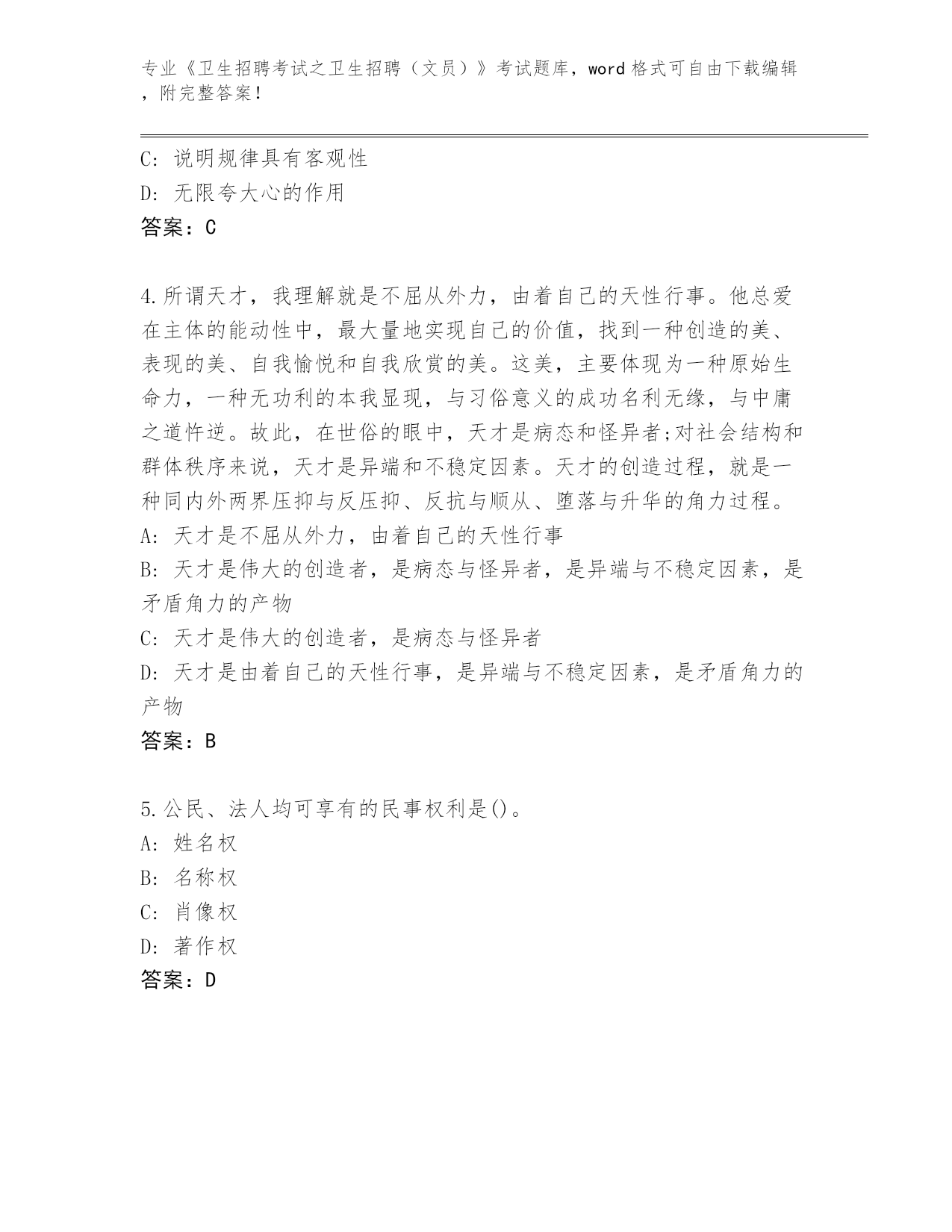 专业《卫生招聘考试之卫生招聘（文员）》考试题库，word 格式可自由下载编辑，附完整答案！

C：说明规律具有客观性
D：无限夸大心的作用
答案：C

4.所谓天才，我理解就是不屈从外力，由着自己的天性行事。他总爱在主体的能动性中，最大量地实现自己的价值，找到一种创造的美、表现的美、自我愉悦和自我欣赏的美。这美，主要体现为一种原始生命力，一种无功利的本我显现，与习俗意义的成功名利无缘，与中庸之道忤逆。故此，在世俗的眼中，天才是病态和怪异者;对社会结构和群体秩序来说，天才是异端和不稳定因素。天才的创造过程，就是一种同内外两界压抑与反压抑、反抗与顺从、堕落与升华的角力过程。
A：天才是不屈从外力，由着自己的天性行事
B：天才是伟大的创造者，是病态与怪异者，是异端与不稳定因素，是矛盾角力的产物
C：天才是伟大的创造者，是病态与怪异者
D：天才是由着自己的天性行事，是异端与不稳定因素，是矛盾角力的产物
答案：B

5.公民、法人均可享有的民事权利是()。
A：姓名权
B：名称权
C：肖像权
D：著作权
答案：D